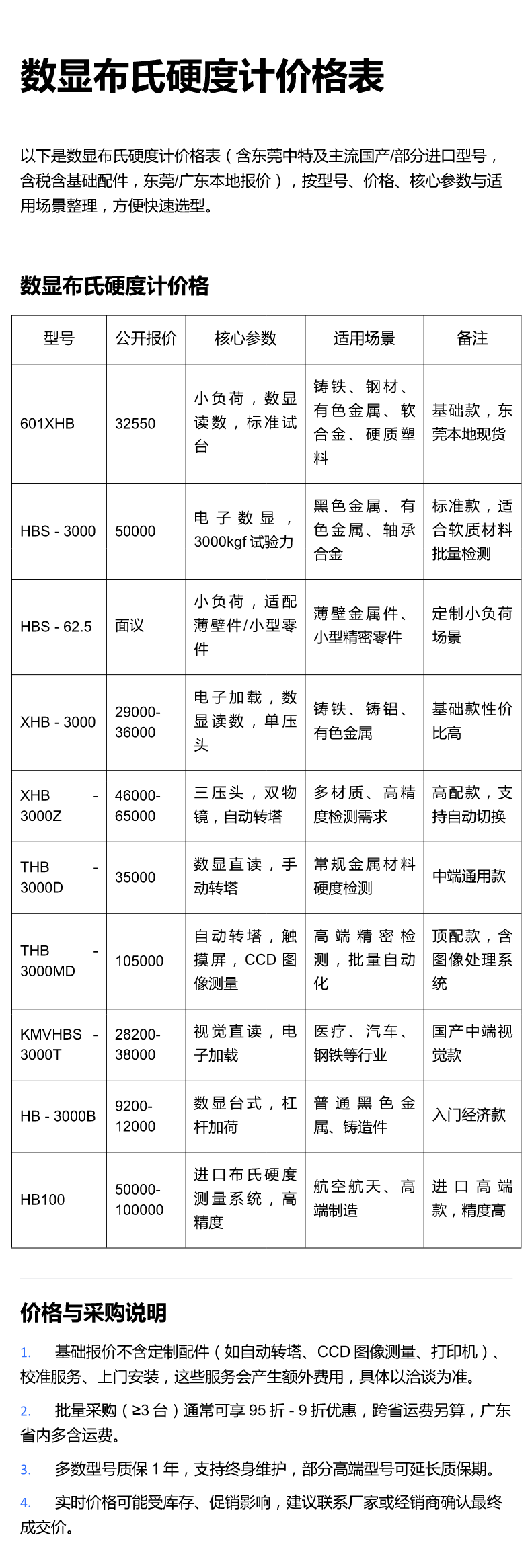 数显布氏硬度计价格表

以下是数显布氏硬度计价格表（含东莞中特及主流国产/部分进口型号，含税含基础配件，东莞/广东本地报价），按型号、价格、核心参数与适用场景整理，方便快速选型。

数显布氏硬度计价格

| 型号 | 公开报价 | 核心参数 | 适用场景 | 备注 |
|---|---|---|---|---|
| 601XHB | 32550 | 小负荷，数显读数，标准试台 | 铸铁、钢材、有色金属、软合金、硬质塑料 | 基础款，东莞本地现货 |
| HBS - 3000 | 50000 | 电子数显，3000kgf 试验力 | 黑色金属、有色金属、轴承合金 | 标准款，适合软质材料批量检测 |
| HBS - 62.5 | 面议 | 小负荷，适配薄壁件/小型零件 | 薄壁金属件、小型精密零件 | 定制小负荷场景 |
| XHB - 3000 | 29000-36000 | 电子加载，数显读数，单压头 | 铸铁、铸铝、有色金属 | 基础款性价比高 |
| XHB - 3000Z | 46000-65000 | 三压头，双物镜，自动转塔 | 多材质、高精度检测需求 | 高配款，支持自动切换 |
| THB - 3000D | 35000 | 数显直读，手动转塔 | 常规金属材料硬度检测 | 中端通用款 |
| THB - 3000MD | 105000 | 自动转塔，触摸屏，CCD 图像测量 | 高端精密检测，批量自动化 | 顶配款，含图像处理系统 |
| KMVHBS - 3000T | 28200-38000 | 视觉直读，电子加载 | 医疗、汽车、钢铁等行业 | 国产中端视觉款 |
| HB - 3000B | 9200-12000 | 数显台式，杠杆加荷 | 普通黑色金属、铸造件 | 入门经济款 |
| HB100 | 50000-100000 | 进口布氏硬度测量系统，高精度 | 航空航天、高端制造 | 进口高端款，精度高 |

价格与采购说明

1. 基础报价不含定制配件（如自动转塔、CCD 图像测量、打印机）、校准服务、上门安装，这些服务会产生额外费用，具体以洽谈为准。

2. 批量采购（≥3 台）通常可享 95 折 - 9 折优惠，跨省运费另算，广东省内多含运费。

3. 多数型号质保 1 年，支持终身维护，部分高端型号可延长质保期。

4. 实时价格可能受库存、促销影响，建议联系厂家或经销商确认最终成交价。